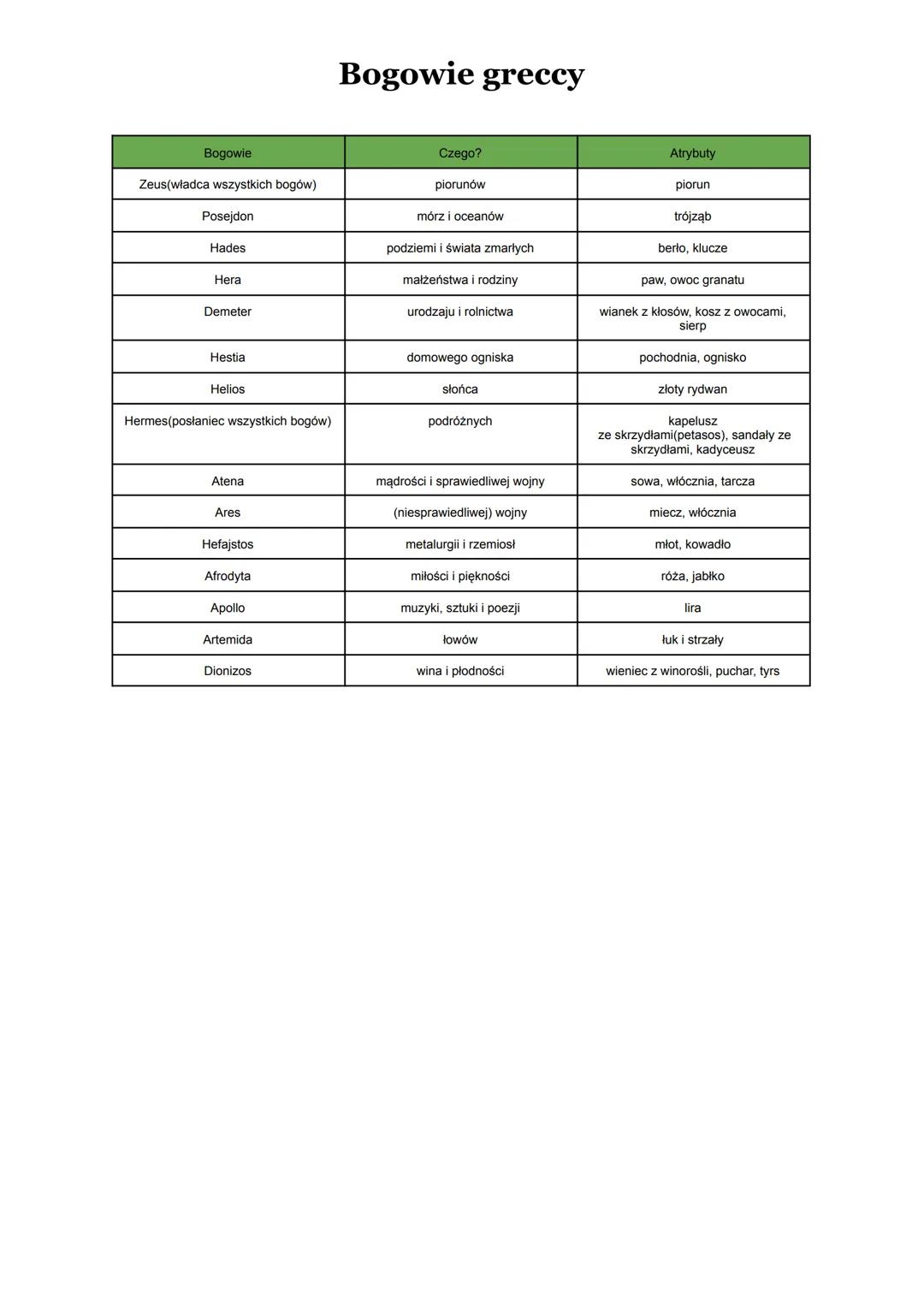 Bogowie greccy

| Bogowie | Czego? | Atrybuty |
|---|---|---|
| Zeus(władca wszystkich bogów) | piorunów | piorun |
| Posejdon | mórz i oceanów | trójząb |
| Hades | podziemi i świata zmarłych | berło, klucze |
| Hera | małżeństwa i rodziny | paw, owoc granatu |
| Demeter | urodzaju i rolnictwa | wianek z kłosów, kosz z owocami, sierp |
| Hestia | domowego ogniska | pochodnia, ognisko |
| Helios | słońca | złoty rydwan |
| Hermes(posłaniec wszystkich bogów) | podróżnych | kapelusz ze skrzydłami(petasos), sandały ze skrzydłami, kadyceusz |
| Atena | mądrości i sprawiedliwej wojny | sowa, włócznia, tarcza |
| Ares | (niesprawiedliwej) wojny | miecz, włócznia |
| Hefajstos | metalurgii i rzemiosł | młot, kowadło |
| Afrodyta | miłości i piękności | róża, jabłko |
| Apollo | muzyki, sztuki i poezji | lira |
| Artemida | łowów | łuk i strzały |
| Dionizos | wina i płodności | wieniec z winorośli, puchar, tyrs |